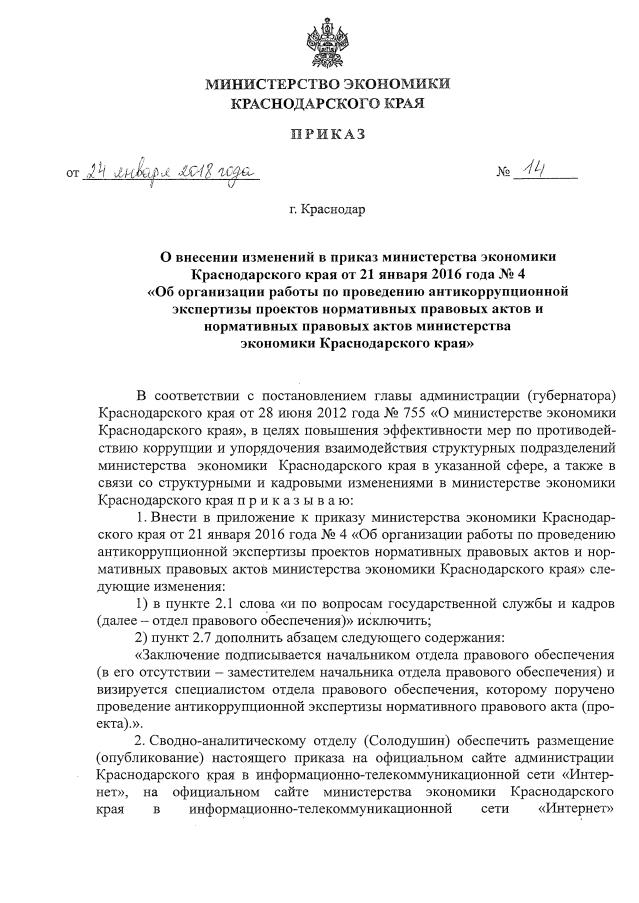 МИНИСТЕРСТВО ЭКОНОМИКИ
КРАСНОДАРСКОГО КРАЯ

ПРИКАЗ

от 24 января 2018 года № 14

г. Краснодар

О внесении изменений в приказ министерства экономики Краснодарского края от 21 января 2016 года № 4 «Об организации работы по проведению антикоррупционной экспертизы проектов нормативных правовых актов и нормативных правовых актов министерства экономики Краснодарского края»

В соответствии с постановлением главы администрации (губернатора) Краснодарского края от 28 июня 2012 года № 755 «О министерстве экономики Краснодарского края», в целях повышения эффективности мер по противодействию коррупции и упорядочения взаимодействия структурных подразделений министерства экономики Краснодарского края в указанной сфере, а также в связи со структурными и кадровыми изменениями в министерстве экономики Краснодарского края п р и к а з ы в а ю:

1. Внести в приложение к приказу министерства экономики Краснодарского края от 21 января 2016 года № 4 «Об организации работы по проведению антикоррупционной экспертизы проектов нормативных правовых актов и нормативных правовых актов министерства экономики Краснодарского края» следующие изменения:

1) в пункте 2.1 слова «и по вопросам государственной службы и кадров (далее – отдел правового обеспечения)» исключить;

2) пункт 2.7 дополнить абзацем следующего содержания:

«Заключение подписывается начальником отдела правового обеспечения (в его отсутствии – заместителем начальника отдела правового обеспечения) и визируется специалистом отдела правового обеспечения, которому поручено проведение антикоррупционной экспертизы нормативного правового акта (проекта).».

2. Сводно-аналитическому отделу (Солодушин) обеспечить размещение (опубликование) настоящего приказа на официальном сайте администрации Краснодарского края в информационно-телекоммуникационной сети «Интернет», на официальном сайте министерства экономики Краснодарского края в информационно-телекоммуникационной сети «Интернет»